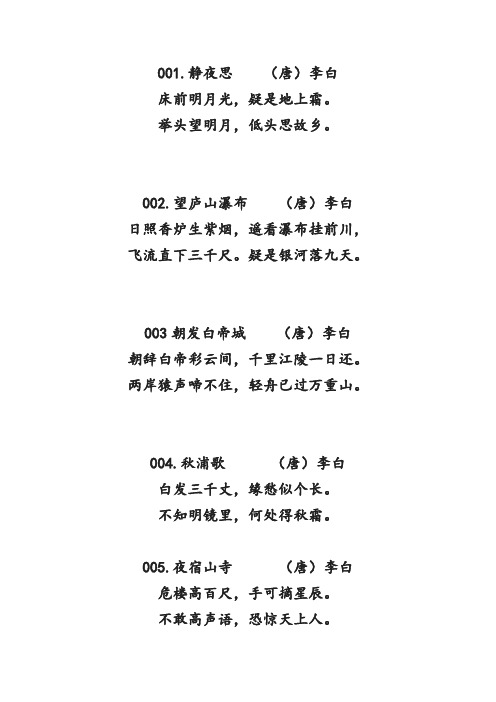 001. 静夜思　　（唐）李白
床前明月光，疑是地上霜。
举头望明月，低头思故乡。

002. 望庐山瀑布　　（唐）李白
日照香炉生紫烟，遥看瀑布挂前川，
飞流直下三千尺。疑是银河落九天。

003 朝发白帝城　　（唐）李白
朝辞白帝彩云间，千里江陵一日还。
两岸猿声啼不住，轻舟已过万重山。

004. 秋浦歌　　（唐）李白
白发三千丈，缘愁似个长。
不知明镜里，何处得秋霜。

005. 夜宿山寺　　（唐）李白
危楼高百尺，手可摘星辰。
不敢高声语，恐惊天上人。